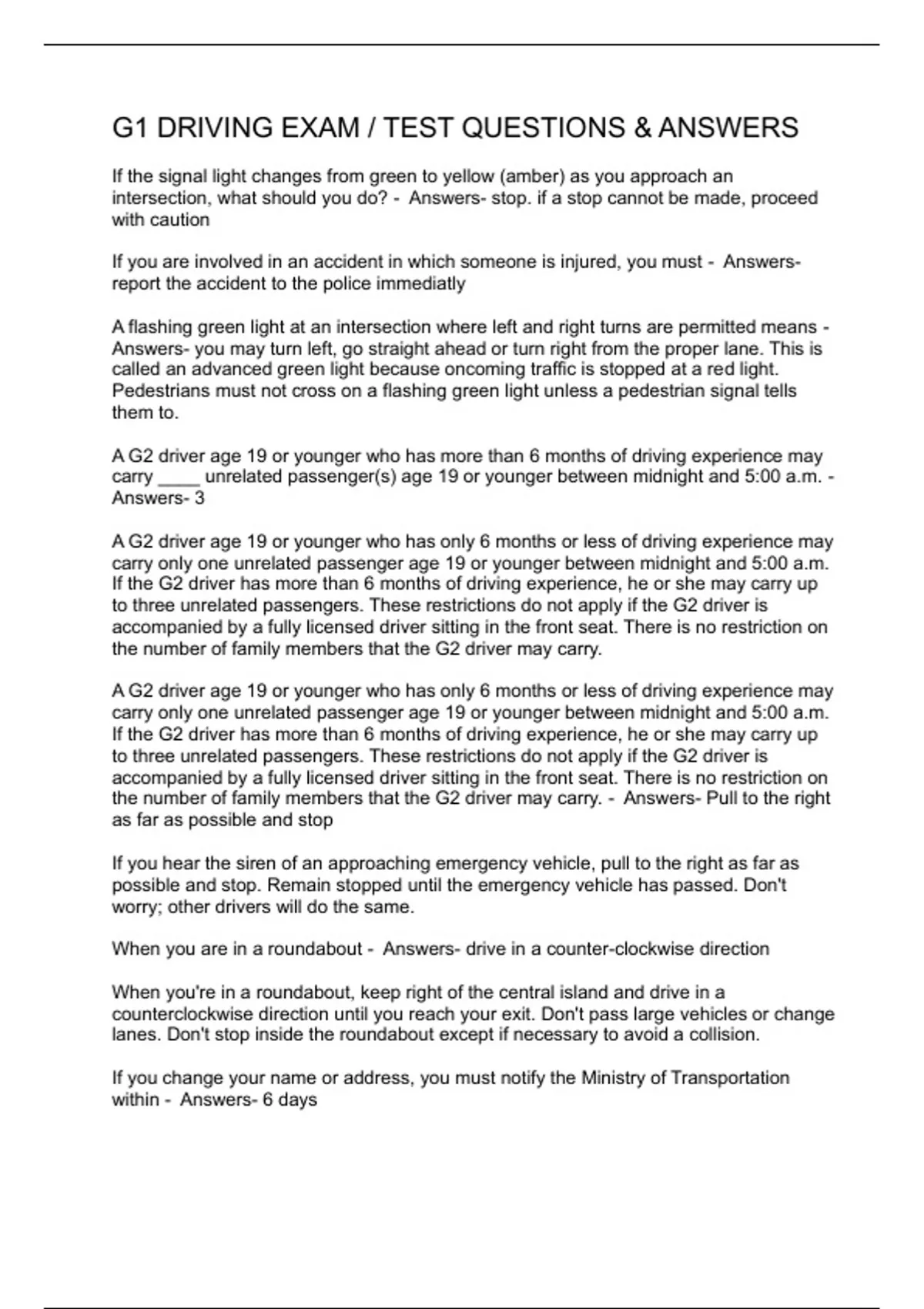 G1 DRIVING EXAM / TEST QUESTIONS & ANSWERS

If the signal light changes from green to yellow (amber) as you approach an intersection, what should you do? - Answers- stop. if a stop cannot be made, proceed with caution

If you are involved in an accident in which someone is injured, you must - Answers- report the accident to the police immediatly

A flashing green light at an intersection where left and right turns are permitted means - Answers- you may turn left, go straight ahead or turn right from the proper lane. This is called an advanced green light because oncoming traffic is stopped at a red light. Pedestrians must not cross on a flashing green light unless a pedestrian signal tells them to.

A G2 driver age 19 or younger who has more than 6 months of driving experience may carry ____ unrelated passenger(s) age 19 or younger between midnight and 5:00 a.m. - Answers- 3

A G2 driver age 19 or younger who has only 6 months or less of driving experience may carry only one unrelated passenger age 19 or younger between midnight and 5:00 a.m. If the G2 driver has more than 6 months of driving experience, he or she may carry up to three unrelated passengers. These restrictions do not apply if the G2 driver is accompanied by a fully licensed driver sitting in the front seat. There is no restriction on the number of family members that the G2 driver may carry.

A G2 driver age 19 or younger who has only 6 months or less of driving experience may carry only one unrelated passenger age 19 or younger between midnight and 5:00 a.m. If the G2 driver has more than 6 months of driving experience, he or she may carry up to three unrelated passengers. These restrictions do not apply if the G2 driver is accompanied by a fully licensed driver sitting in the front seat. There is no restriction on the number of family members that the G2 driver may carry. - Answers- Pull to the right as far as possible and stop

If you hear the siren of an approaching emergency vehicle, pull to the right as far as possible and stop. Remain stopped until the emergency vehicle has passed. Don't worry; other drivers will do the same.

When you are in a roundabout - Answers- drive in a counter-clockwise direction

When you're in a roundabout, keep right of the central island and drive in a counterclockwise direction until you reach your exit. Don't pass large vehicles or change lanes. Don't stop inside the roundabout except if necessary to avoid a collision.

If you change your name or address, you must notify the Ministry of Transportation within - Answers- 6 days